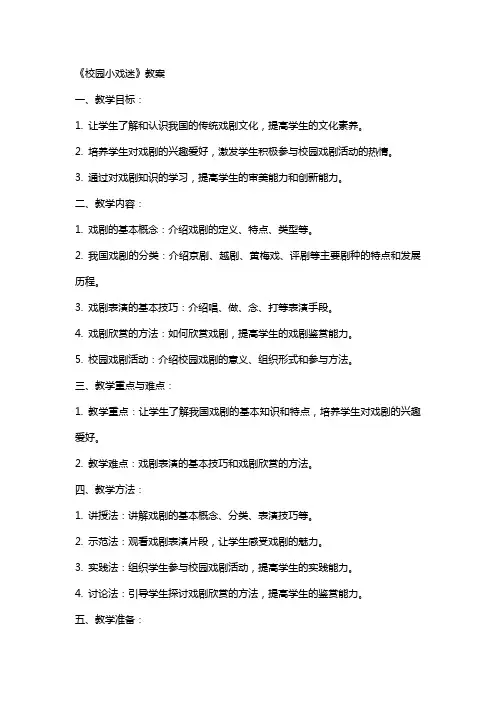 《校园小戏迷》教案

一、教学目标：

1. 让学生了解和认识我国的传统戏剧文化，提高学生的文化素养。

2. 培养学生对戏剧的兴趣爱好，激发学生积极参与校园戏剧活动的热情。

3. 通过对戏剧知识的学习，提高学生的审美能力和创新能力。

二、教学内容：

1. 戏剧的基本概念：介绍戏剧的定义、特点、类型等。

2. 我国戏剧的分类：介绍京剧、越剧、黄梅戏、评剧等主要剧种的特点和发展历程。

3. 戏剧表演的基本技巧：介绍唱、做、念、打等表演手段。

4. 戏剧欣赏的方法：如何欣赏戏剧，提高学生的戏剧鉴赏能力。

5. 校园戏剧活动：介绍校园戏剧的意义、组织形式和参与方法。

三、教学重点与难点：

1. 教学重点：让学生了解我国戏剧的基本知识和特点，培养学生对戏剧的兴趣爱好。

2. 教学难点：戏剧表演的基本技巧和戏剧欣赏的方法。

四、教学方法：

1. 讲授法：讲解戏剧的基本概念、分类、表演技巧等。

2. 示范法：观看戏剧表演片段，让学生感受戏剧的魅力。

3. 实践法：组织学生参与校园戏剧活动，提高学生的实践能力。

4. 讨论法：引导学生探讨戏剧欣赏的方法，提高学生的鉴赏能力。

五、教学准备：